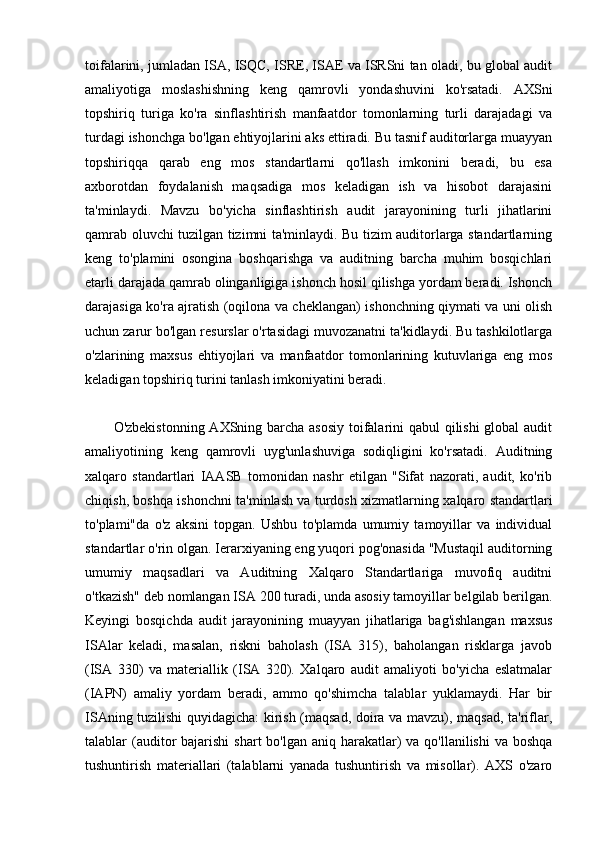 toifalarini, jumladan ISA, ISQC, ISRE, ISAE va ISRSni tan oladi, bu global audit amaliyotiga moslashishning keng qamrovli yondashuvini ko'rsatadi. AXSni topshiriq turiga ko'ra sinflashtirish manfaatdor tomonlarning turli darajadagi va turdagi ishonchga bo'lgan ehtiyojlarini aks ettiradi. Bu tasnif auditorlarga muayyan topshiriqqa qarab eng mos standartlarni qo'llash imkonini beradi, bu esa axborotdan foydalanish maqsadiga mos keladigan ish va hisobot darajasini ta'minlaydi. Mavzu bo'yicha sinflashtirish audit jarayonining turli jihatlarini qamrab oluvchi tuzilgan tizimni ta'minlaydi. Bu tizim auditorlarga standartlarning keng to'plamini osongina boshqarishga va auditning barcha muhim bosqichlari etarli darajada qamrab olinganligiga ishonch hosil qilishga yordam beradi. Ishonch darajasiga ko'ra ajratish (oqilona va cheklangan) ishonchning qiymati va uni olish uchun zarur bo'lgan resurslar o'rtasidagi muvozanatni ta'kidlaydi. Bu tashkilotlarga o'zlarining maxsus ehtiyojlari va manfaatdor tomonlarining kutuvlariga eng mos keladigan topshiriq turini tanlash imkoniyatini beradi.

O'zbekistonning AXSning barcha asosiy toifalarini qabul qilishi global audit amaliyotining keng qamrovli uyg'unlashuviga sodiqligini ko'rsatadi. Auditning xalqaro standartlari IAASB tomonidan nashr etilgan "Sifat nazorati, audit, ko'rib chiqish, boshqa ishonchni ta'minlash va turdosh xizmatlarning xalqaro standartlari to'plami"da o'z aksini topgan. Ushbu to'plamda umumiy tamoyillar va individual standartlar o'rin olgan. Ierarxiyaning eng yuqori pog'onasida "Mustaqil auditorning umumiy maqsadlari va Auditning Xalqaro Standartlariga muvofiq auditni o'tkazish" deb nomlangan ISA 200 turadi, unda asosiy tamoyillar belgilab berilgan. Keyingi bosqichda audit jarayonining muayyan jihatlariga bag'ishlangan maxsus ISAlar keladi, masalan, riskni baholash (ISA 315), baholangan risklarga javob (ISA 330) va materiallik (ISA 320). Xalqaro audit amaliyoti bo'yicha eslatmalar (IAPN) amaliy yordam beradi, ammo qo'shimcha talablar yuklamaydi. Har bir ISAning tuzilishi quyidagicha: kirish (maqsad, doira va mavzu), maqsad, ta'riflar, talablar (auditor bajarishi shart bo'lgan aniq harakatlar) va qo'llanilishi va boshqa tushuntirish materiallari (talablarni yanada tushuntirish va misollar). AXS o'zaro